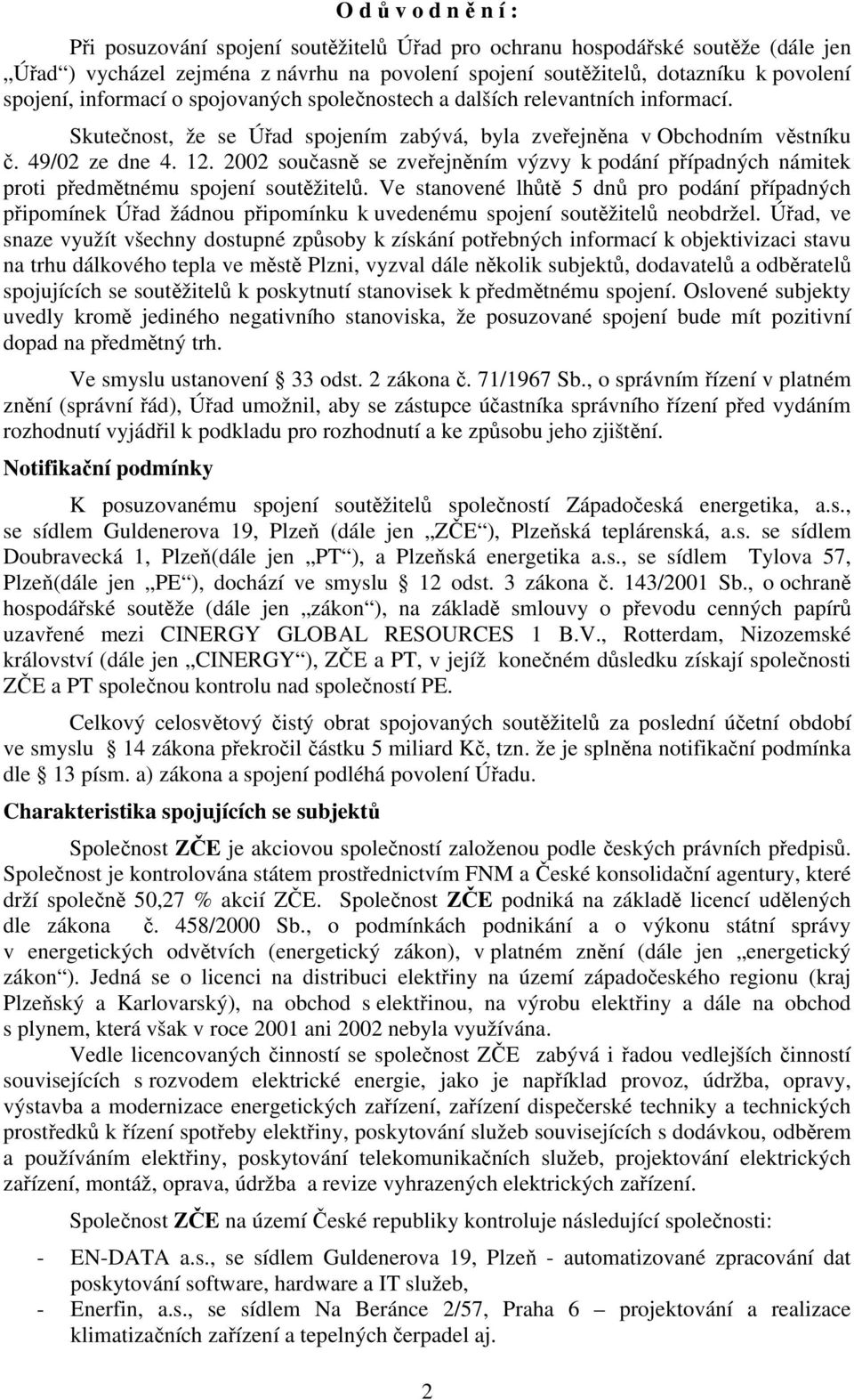 O d ů v o d n ě n í :

Při posuzování spojení soutěžitelů Úřad pro ochranu hospodářské soutěže (dále jen „Úřad“) vycházel zejména z návrhu na povolení spojení soutěžitelů, dotazníku k povolení spojení, informací o spojovaných společnostech a dalších relevantních informací.

Skutečnost, že se Úřad spojením zabývá, byla zveřejněna v Obchodním věstníku č. 49/02 ze dne 4. 12. 2002 současně se zveřejněním výzvy k podání případných námitek proti předmětnému spojení soutěžitelů. Ve stanovené lhůtě 5 dnů pro podání případných připomínek Úřad žádnou připomínku k uvedenému spojení soutěžitelů neobdržel. Úřad, ve snaze využít všechny dostupné způsoby k získání potřebných informací k objektivizaci stavu na trhu dálkového tepla ve městě Plzni, vyzval dále několik subjektů, dodavatelů a odběratelů spojujících se soutěžitelů k poskytnutí stanovisek k předmětnému spojení. Oslovené subjekty uvedly kromě jediného negativního stanoviska, že posuzované spojení bude mít pozitivní dopad na předmětný trh.

Ve smyslu ustanovení § 33 odst. 2 zákona č. 71/1967 Sb., o správním řízení v platném znění (správní řád), Úřad umožnil, aby se zástupce účastníka správního řízení před vydáním rozhodnutí vyjádřil k podkladu pro rozhodnutí a ke způsobu jeho zjištění.

Notifikační podmínky

K posuzovanému spojení soutěžitelů společností Západočeská energetika, a.s., se sídlem Guldenerova 19, Plzeň (dále jen „ZČE“), Plzeňská teplárenská, a.s. se sídlem Doubravecká 1, Plzeň(dále jen „PT“), a Plzeňská energetika a.s., se sídlem Tylova 57, Plzeň(dále jen „PE“), dochází ve smyslu § 12 odst. 3 zákona č. 143/2001 Sb., o ochraně hospodářské soutěže (dále jen „zákon“), na základě smlouvy o převodu cenných papírů uzavřené mezi CINERGY GLOBAL RESOURCES 1 B.V., Rotterdam, Nizozemské království (dále jen „CINERGY“), ZČE a PT, v jejíž konečném důsledku získají společnosti ZČE a PT společnou kontrolu nad společností PE.

Celkový celosvětový čistý obrat spojovaných soutěžitelů za poslední účetní období ve smyslu § 14 zákona překročil částku 5 miliard Kč, tzn. že je splněna notifikační podmínka dle § 13 písm. a) zákona a spojení podléhá povolení Úřadu.

Charakteristika spojujících se subjektů

Společnost ZČE je akciovou společností založenou podle českých právních předpisů. Společnost je kontrolována státem prostřednictvím FNM a České konsolidační agentury, které drží společně 50,27 % akcií ZČE. Společnost ZČE podniká na základě licencí udělených dle zákona č. 458/2000 Sb., o podmínkách podnikání a o výkonu státní správy v energetických odvětvích (energetický zákon), v platném znění (dále jen „energetický zákon“). Jedná se o licenci na distribuci elektřiny na území západočeského regionu (kraj Plzeňský a Karlovarský), na obchod s elektřinou, na výrobu elektřiny a dále na obchod s plynem, která však v roce 2001 ani 2002 nebyla využívána.

Vedle licencovaných činností se společnost ZČE zabývá i řadou vedlejších činností souvisejících s rozvodem elektrické energie, jako je například provoz, údržba, opravy, výstavba a modernizace energetických zařízení, zařízení dispečerské techniky a technických prostředků k řízení spotřeby elektřiny, poskytování služeb souvisejících s dodávkou, odběrem a používáním elektřiny, poskytování telekomunikačních služeb, projektování elektrických zařízení, montáž, oprava, údržba a revize vyhrazených elektrických zařízení.

Společnost ZČE na území České republiky kontroluje následující společnosti:

- EN-DATA a.s., se sídlem Guldenerova 19, Plzeň - automatizované zpracování dat poskytování software, hardware a IT služeb,
- Enerfin, a.s., se sídlem Na Beránce 2/57, Praha 6 – projektování a realizace klimatizačních zařízení a tepelných čerpadel aj.

2